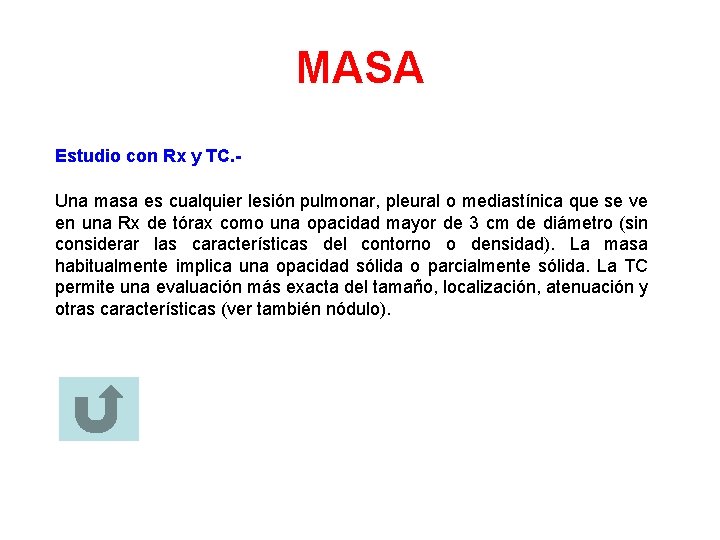 MASA

Estudio con Rx y TC.-

Una masa es cualquier lesión pulmonar, pleural o mediastínica que se ve en una Rx de tórax como una opacidad mayor de 3 cm de diámetro (sin considerar las características del contorno o densidad). La masa habitualmente implica una opacidad sólida o parcialmente sólida. La TC permite una evaluación más exacta del tamaño, localización, atenuación y otras características (ver también nódulo).